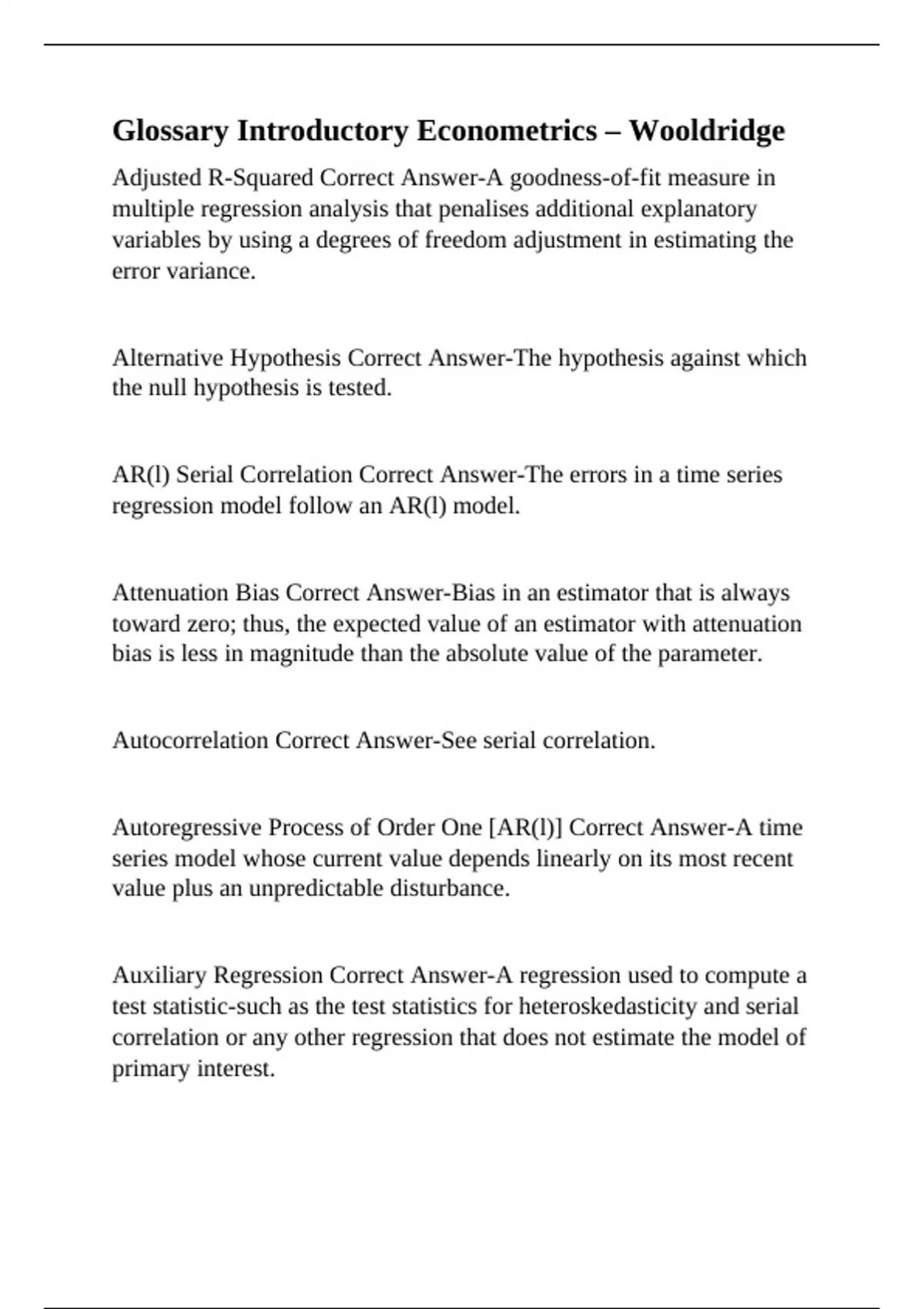 Glossary Introductory Econometrics – Wooldridge

Adjusted R-Squared Correct Answer-A goodness-of-fit measure in multiple regression analysis that penalises additional explanatory variables by using a degrees of freedom adjustment in estimating the error variance.

Alternative Hypothesis Correct Answer-The hypothesis against which the null hypothesis is tested.

AR(l) Serial Correlation Correct Answer-The errors in a time series regression model follow an AR(l) model.

Attenuation Bias Correct Answer-Bias in an estimator that is always toward zero; thus, the expected value of an estimator with attenuation bias is less in magnitude than the absolute value of the parameter.

Autocorrelation Correct Answer-See serial correlation.

Autoregressive Process of Order One [AR(l)] Correct Answer-A time series model whose current value depends linearly on its most recent value plus an unpredictable disturbance.

Auxiliary Regression Correct Answer-A regression used to compute a test statistic-such as the test statistics for heteroskedasticity and serial correlation or any other regression that does not estimate the model of primary interest.